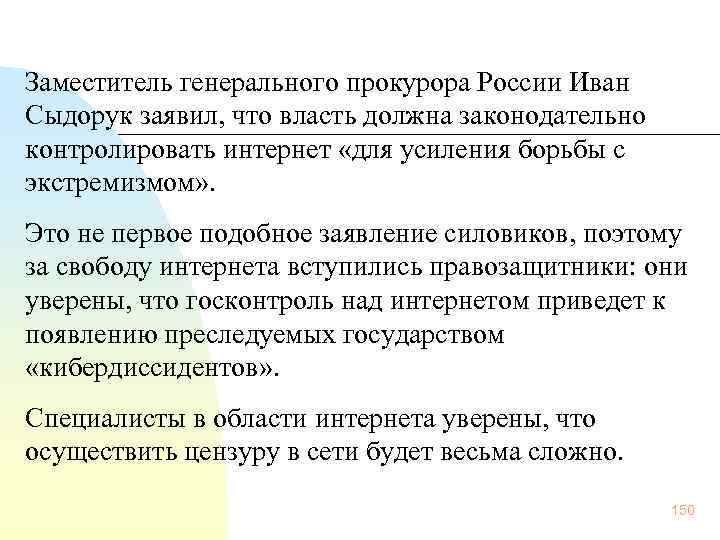 Заместитель генерального прокурора России Иван Сыдорук заявил, что власть должна законодательно контролировать интернет «для усиления борьбы с экстремизмом».

Это не первое подобное заявление силовиков, поэтому за свободу интернета вступились правозащитники: они уверены, что госконтроль над интернетом приведет к появлению преследуемых государством «кибердиссидентов».

Специалисты в области интернета уверены, что осуществить цензуру в сети будет весьма сложно.

150